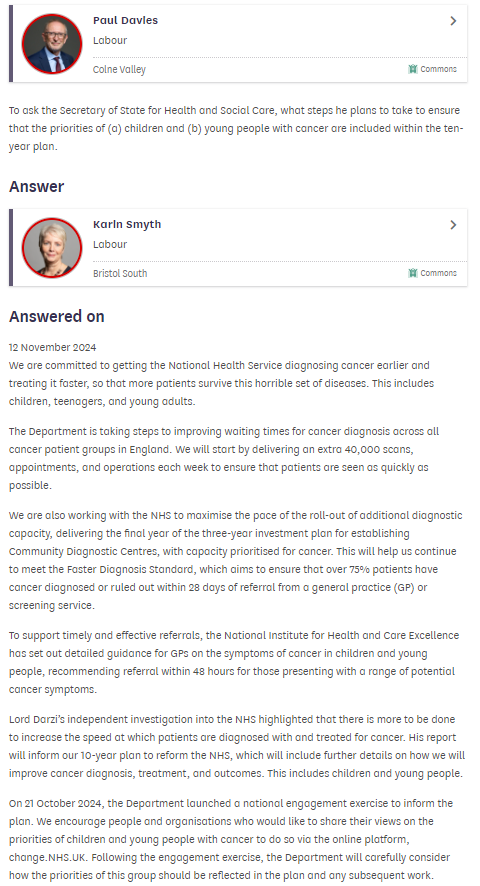 Paul Davies

Labour

Colne Valley

Commons

To ask the Secretary of State for Health and Social Care, what steps he plans to take to ensure that the priorities of (a) children and (b) young people with cancer are included within the ten-year plan.

Answer

Karin Smyth

Labour

Bristol South

Commons

Answered on

12 November 2024

We are committed to getting the National Health Service diagnosing cancer earlier and treating it faster, so that more patients survive this horrible set of diseases. This includes children, teenagers, and young adults.

The Department is taking steps to improving waiting times for cancer diagnosis across all cancer patient groups in England. We will start by delivering an extra 40,000 scans, appointments, and operations each week to ensure that patients are seen as quickly as possible.

We are also working with the NHS to maximise the pace of the roll-out of additional diagnostic capacity, delivering the final year of the three-year investment plan for establishing Community Diagnostic Centres, with capacity prioritised for cancer. This will help us continue to meet the Faster Diagnosis Standard, which aims to ensure that over 75% patients have cancer diagnosed or ruled out within 28 days of referral from a general practice (GP) or screening service.

To support timely and effective referrals, the National Institute for Health and Care Excellence has set out detailed guidance for GPs on the symptoms of cancer in children and young people, recommending referral within 48 hours for those presenting with a range of potential cancer symptoms.

Lord Darzi's independent investigation into the NHS highlighted that there is more to be done to increase the speed at which patients are diagnosed with and treated for cancer. His report will inform our 10-year plan to reform the NHS, which will include further details on how we will improve cancer diagnosis, treatment, and outcomes. This includes children and young people.

On 21 October 2024, the Department launched a national engagement exercise to inform the plan. We encourage people and organisations who would like to share their views on the priorities of children and young people with cancer to do so via the online platform, change.NHS.UK. Following the engagement exercise, the Department will carefully consider how the priorities of this group should be reflected in the plan and any subsequent work.